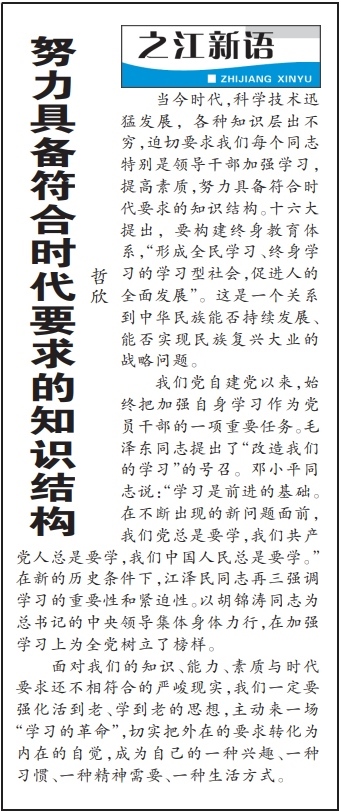 之江新语
ZHIJIANG XINYU

努力具备符合时代要求的知识结构

哲欣

当今时代，科学技术迅猛发展，各种知识层出不穷，迫切要求我们每个同志特别是领导干部加强学习，提高素质，努力具备符合时代要求的知识结构。十六大提出，要构建终身教育体系，“形成全民学习、终身学习的学习型社会，促进人的全面发展”。这是一个关系到中华民族能否持续发展、能否实现民族复兴大业的战略问题。

我们党自建党以来，始终把加强自身学习作为党员干部的一项重要任务。毛泽东同志提出了“改造我们的学习”的号召。邓小平同志说：“学习是前进的基础。在不断出现的新问题面前，我们党总是要学，我们共产党人总是要学，我们中国人民总是要学。”在新的历史条件下，江泽民同志再三强调学习的重要性和紧迫性。以胡锦涛同志为总书记的中央领导集体身体力行，在加强学习上为全党树立了榜样。

面对我们的知识、能力、素质与时代要求还不相符合的严峻现实，我们一定要强化活到老、学到老的思想，主动来一场“学习的革命”，切实把外在的要求转化为内在的自觉，成为自己的一种兴趣、一种习惯、一种精神需要、一种生活方式。